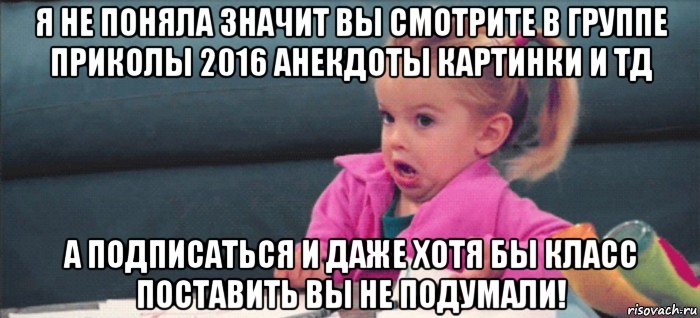 Я НЕ ПОНЯЛА ЗНАЧИТ ВЫ СМОТРИТЕ В ГРУППЕ ПРИКОЛЫ 2016 АНЕКДОТЫ КАРТИНКИ И ТД

А ПОДПИСАТЬСЯ И ДАЖЕ ХОТЯ БЫ КЛАСС ПОСТАВИТЬ ВЫ НЕ ПОДУМАЛИ!

risovach.ru